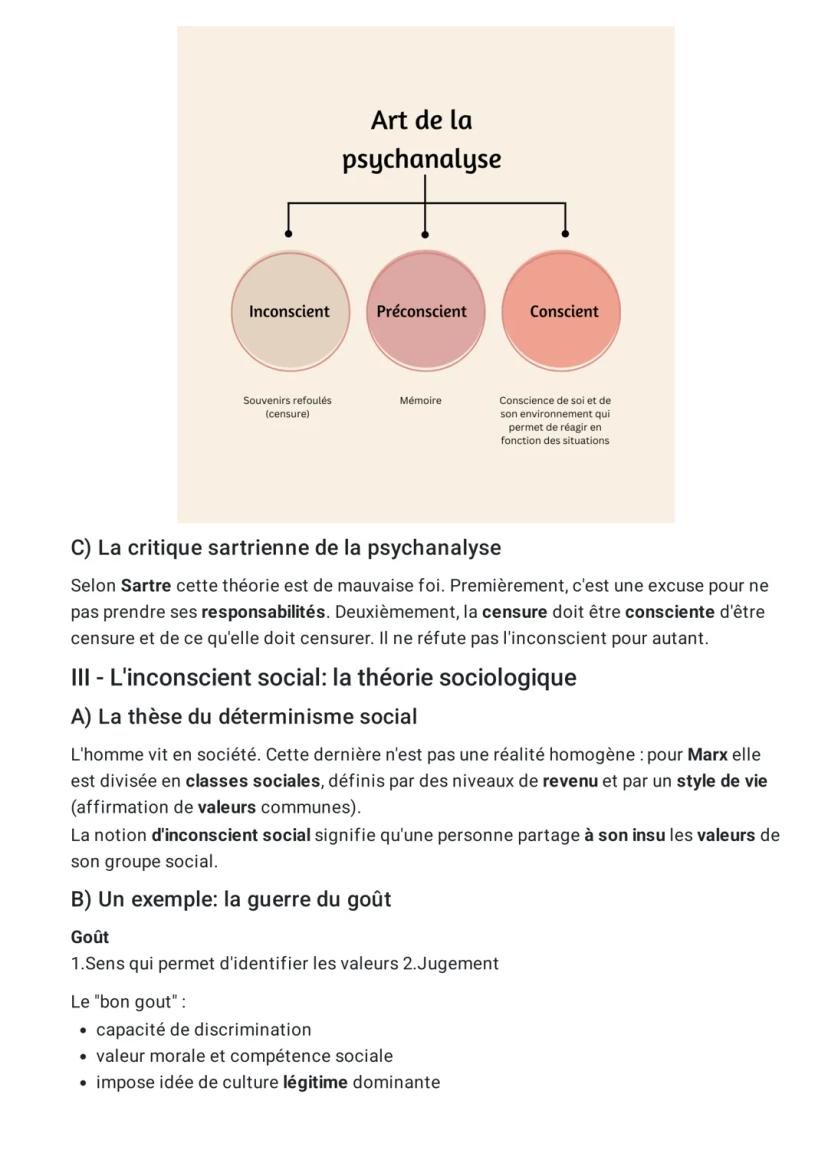 Art de la psychanalyse

Inconscient

Préconscient

Conscient

Souvenirs refoulés (censure)

Mémoire

Conscience de soi et de son environnement qui permet de réagir en fonction des situations

C) La critique sartrienne de la psychanalyse

Selon Sartre cette théorie est de mauvaise foi. Premièrement, c'est une excuse pour ne pas prendre ses responsabilités. Deuxièmement, la censure doit être consciente d'être censure et de ce qu'elle doit censurer. Il ne réfute pas l'inconscient pour autant.

III - L'inconscient social: la théorie sociologique

A) La thèse du déterminisme social

L'homme vit en société. Cette dernière n'est pas une réalité homogène : pour Marx elle est divisée en classes sociales, définis par des niveaux de revenu et par un style de vie (affirmation de valeurs communes).
La notion d'inconscient social signifie qu'une personne partage à son insu les valeurs de son groupe social.

B) Un exemple: la guerre du goût

Goût
1.Sens qui permet d'identifier les valeurs 2.Jugement

Le "bon gout" :
• capacité de discrimination
• valeur morale et compétence sociale
• impose idée de culture légitime dominante